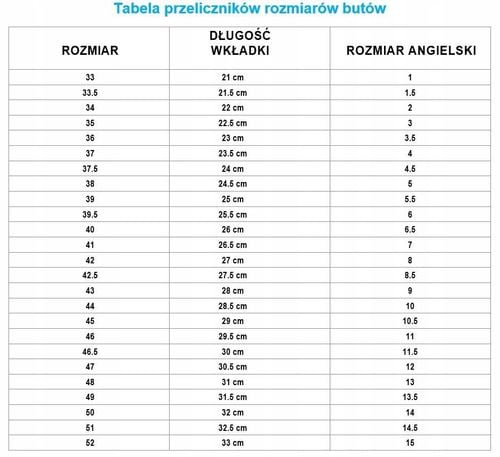 Tabela przeliczników rozmiarów butów

| ROZMIAR | DŁUGOŚĆ WKŁADKI | ROZMIAR ANGIELSKI |
|---|---|---|
| 33 | 21 cm | 1 |
| 33.5 | 21.5 cm | 1.5 |
| 34 | 22 cm | 2 |
| 35 | 22.5 cm | 3 |
| 36 | 23 cm | 3.5 |
| 37 | 23.5 cm | 4 |
| 37.5 | 24 cm | 4.5 |
| 38 | 24.5 cm | 5 |
| 39 | 25 cm | 5.5 |
| 39.5 | 25.5 cm | 6 |
| 40 | 26 cm | 6.5 |
| 41 | 26.5 cm | 7 |
| 42 | 27 cm | 8 |
| 42.5 | 27.5 cm | 8.5 |
| 43 | 28 cm | 9 |
| 44 | 28.5 cm | 10 |
| 45 | 29 cm | 10.5 |
| 46 | 29.5 cm | 11 |
| 46.5 | 30 cm | 11.5 |
| 47 | 30.5 cm | 12 |
| 48 | 31 cm | 13 |
| 49 | 31.5 cm | 13.5 |
| 50 | 32 cm | 14 |
| 51 | 32.5 cm | 14.5 |
| 52 | 33 cm | 15 |